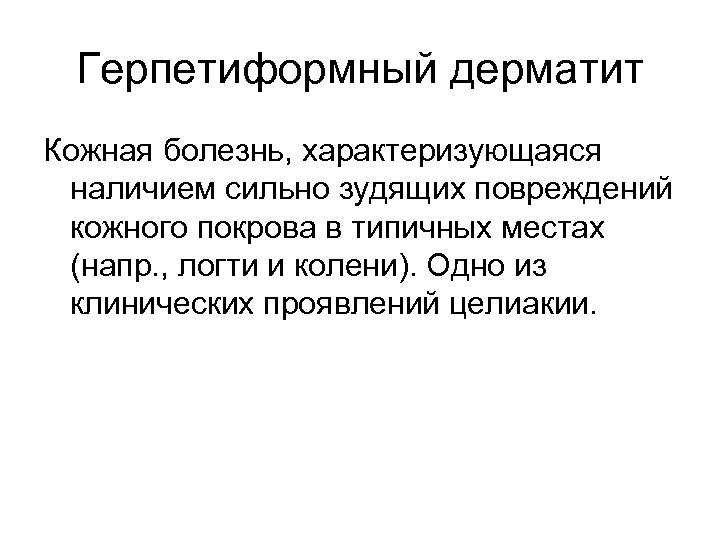 Герпетиформный дерматит

Кожная болезнь, характеризующаяся наличием сильно зудящих повреждений кожного покрова в типичных местах (напр., логти и колени). Одно из клинических проявлений целиакии.